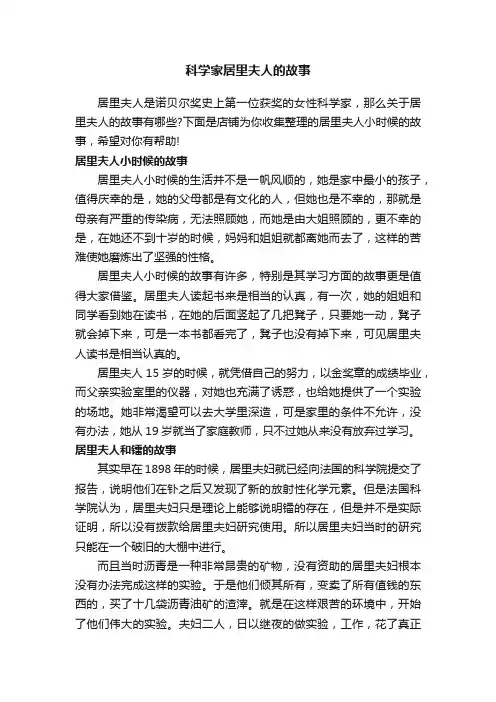 科学家居里夫人的故事

居里夫人是诺贝尔奖史上第一位获奖的女性科学家，那么关于居里夫人的故事有哪些?下面是店铺为你收集整理的居里夫人小时候的故事，希望对你有帮助!

居里夫人小时候的故事

居里夫人小时候的生活并不是一帆风顺的，她是家中最小的孩子，值得庆幸的是，她的父母都是有文化的人，但她也是不幸的，那就是母亲有严重的传染病，无法照顾她，而她是由大姐照顾的，更不幸的是，在她还不到十岁的时候，妈妈和姐姐就都离她而去了，这样的苦难使她磨炼出了坚强的性格。

居里夫人小时候的故事有许多，特别是其学习方面的故事更是值得大家借鉴。居里夫人读起书来是相当的认真，有一次，她的姐姐和同学看到她在读书，在她的后面竖起了几把凳子，只要她一动，凳子就会掉下来，可是一本书都看完了，凳子也没有掉下来，可见居里夫人读书是相当认真的。

居里夫人 15 岁的时候，就凭借自己的努力，以金奖章的成绩毕业，而父亲实验室里的仪器，对她也充满了诱惑，也给她提供了一个实验的场地。她非常渴望可以去大学里深造，可是家里的条件不允许，没有办法，她从 19 岁就当了家庭教师，只不过她从来没有放弃过学习。

居里夫人和镭的故事

其实早在 1898 年的时候，居里夫妇就已经向法国的科学院提交了报告，说明他们在钋之后又发现了新的放射性化学元素。但是法国科学院认为，居里夫妇只是理论上能够说明镭的存在，但是并不是实际证明，所以没有拨款给居里夫妇研究使用。所以居里夫妇当时的研究只能在一个破旧的大棚中进行。

而且当时沥青是一种非常昂贵的矿物，没有资助的居里夫妇根本没有办法完成这样的实验。于是他们倾其所有，变卖了所有值钱的东西的，买了十几袋沥青油矿的渣滓。就是在这样艰苦的环境中，开始了他们伟大的实验。夫妇二人，日以继夜的做实验，工作，花了真正